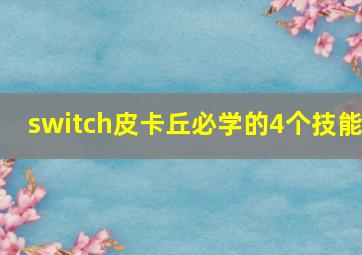 switch皮卡丘必学的4个技能